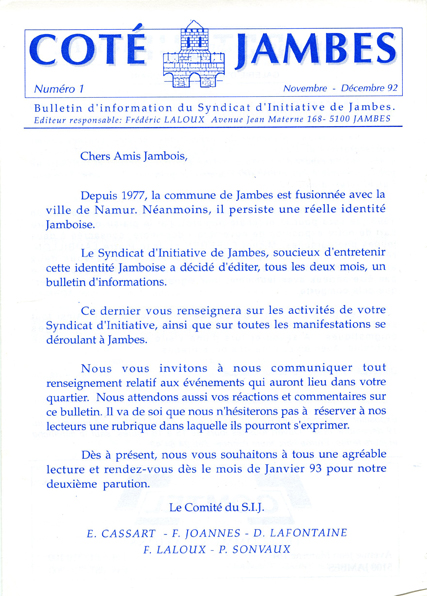 COTÉ JAMBES

Numéro 1 Novembre - Décembre 92

Bulletin d'information du Syndicat d'Initiative de Jambes.
Editeur responsable: Frédéric LALOUX Avenue Jean Materne 168- 5100 JAMBES

Chers Amis Jambois,

Depuis 1977, la commune de Jambes est fusionnée avec la ville de Namur. Néanmoins, il persiste une réelle identité Jamboise.

Le Syndicat d'Initiative de Jambes, soucieux d'entretenir cette identité Jamboise a décidé d'éditer, tous les deux mois, un bulletin d'informations.

Ce dernier vous renseignera sur les activités de votre Syndicat d'Initiative, ainsi que sur toutes les manifestations se déroulant à Jambes.

Nous vous invitons à nous communiquer tout renseignement relatif aux événements qui auront lieu dans votre quartier. Nous attendons aussi vos réactions et commentaires sur ce bulletin. Il va de soi que nous n'hésiterons pas à réserver à nos lecteurs une rubrique dans laquelle ils pourront s'exprimer.

Dès à présent, nous vous souhaitons à tous une agréable lecture et rendez-vous dès le mois de Janvier 93 pour notre deuxième parution.

Le Comité du S.I.J.

E. CASSART - F. JOANNES - D. LAFONTAINE
F. LALOUX - P. SONVAUX